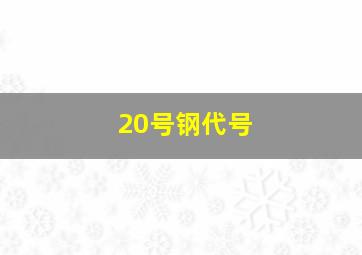 20号钢代号